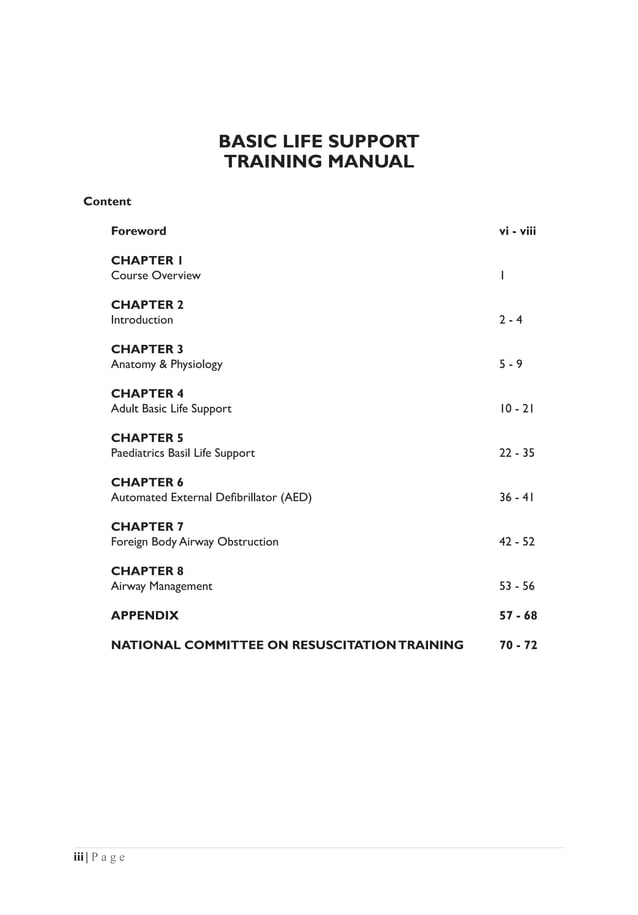 BASIC LIFE SUPPORT
TRAINING MANUAL

Content

Foreword vi - viii

CHAPTER 1
Course Overview 1

CHAPTER 2
Introduction 2 - 4

CHAPTER 3
Anatomy & Physiology 5 - 9

CHAPTER 4
Adult Basic Life Support 10 - 21

CHAPTER 5
Paediatrics Basil Life Support 22 - 35

CHAPTER 6
Automated External Defibrillator (AED) 36 - 41

CHAPTER 7
Foreign Body Airway Obstruction 42 - 52

CHAPTER 8
Airway Management 53 - 56

APPENDIX 57 - 68

NATIONAL COMMITTEE ON RESUSCITATION TRAINING 70 - 72

iii | P a g e